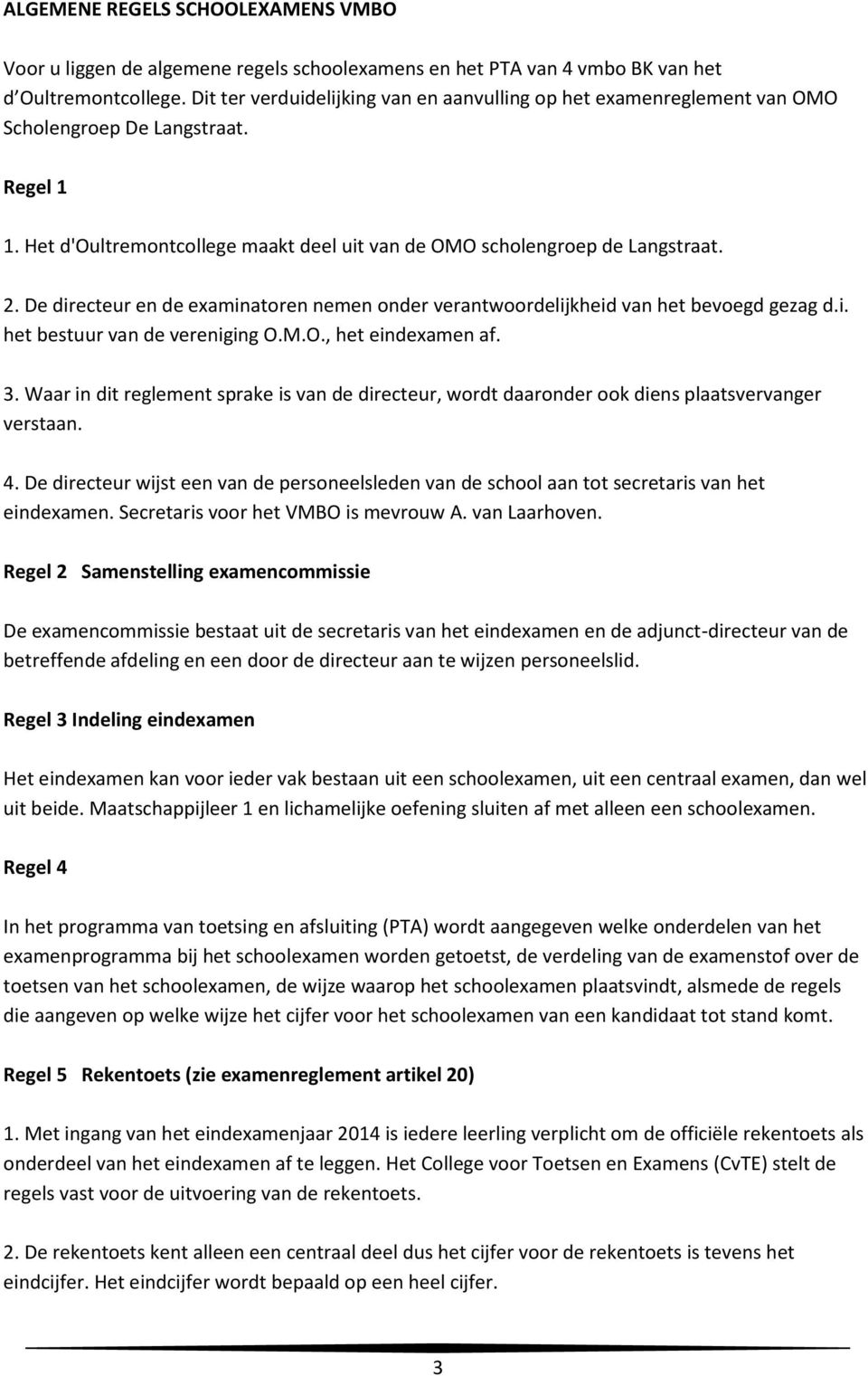 ALGEMENE REGELS SCHOOLEXAMENS VMBO

Voor u liggen de algemene regels schoolexamens en het PTA van 4 vmbo BK van het d'Oultremontcollege. Dit ter verduidelijking van en aanvulling op het examenreglement van OMO Scholengroep De Langstraat.

Regel 1

1. Het d'Oultremontcollege maakt deel uit van de OMO scholengroep de Langstraat.

2. De directeur en de examinatoren nemen onder verantwoordelijkheid van het bevoegd gezag d.i. het bestuur van de vereniging O.M.O., het eindexamen af.

3. Waar in dit reglement sprake is van de directeur, wordt daaronder ook diens plaatsvervanger verstaan.

4. De directeur wijst een van de personeelsleden van de school aan tot secretaris van het eindexamen. Secretaris voor het VMBO is mevrouw A. van Laarhoven.

Regel 2 Samenstelling examencommissie

De examencommissie bestaat uit de secretaris van het eindexamen en de adjunct-directeur van de betreffende afdeling en een door de directeur aan te wijzen personeelslid.

Regel 3 Indeling eindexamen

Het eindexamen kan voor ieder vak bestaan uit een schoolexamen, uit een centraal examen, dan wel uit beide. Maatschappijleer 1 en lichamelijke oefening sluiten af met alleen een schoolexamen.

Regel 4

In het programma van toetsing en afsluiting (PTA) wordt aangegeven welke onderdelen van het examenprogramma bij het schoolexamen worden getoetst, de verdeling van de examenstof over de toetsen van het schoolexamen, de wijze waarop het schoolexamen plaatsvindt, alsmede de regels die aangeven op welke wijze het cijfer voor het schoolexamen van een kandidaat tot stand komt.

Regel 5 Rekentoets (zie examenreglement artikel 20)

1. Met ingang van het eindexamenjaar 2014 is iedere leerling verplicht om de officiële rekentoets als onderdeel van het eindexamen af te leggen. Het College voor Toetsen en Examens (CvTE) stelt de regels vast voor de uitvoering van de rekentoets.

2. De rekentoets kent alleen een centraal deel dus het cijfer voor de rekentoets is tevens het eindcijfer. Het eindcijfer wordt bepaald op een heel cijfer.

3